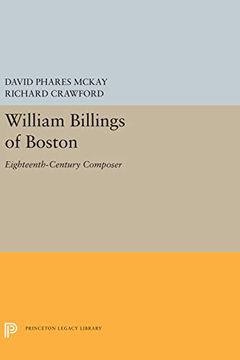 DAVID PHARES MCKAY
RICHARD CRAWFORD

William Billings of Boston

Eighteenth-Century Composer

PRINCETON LEGACY LIBRARY